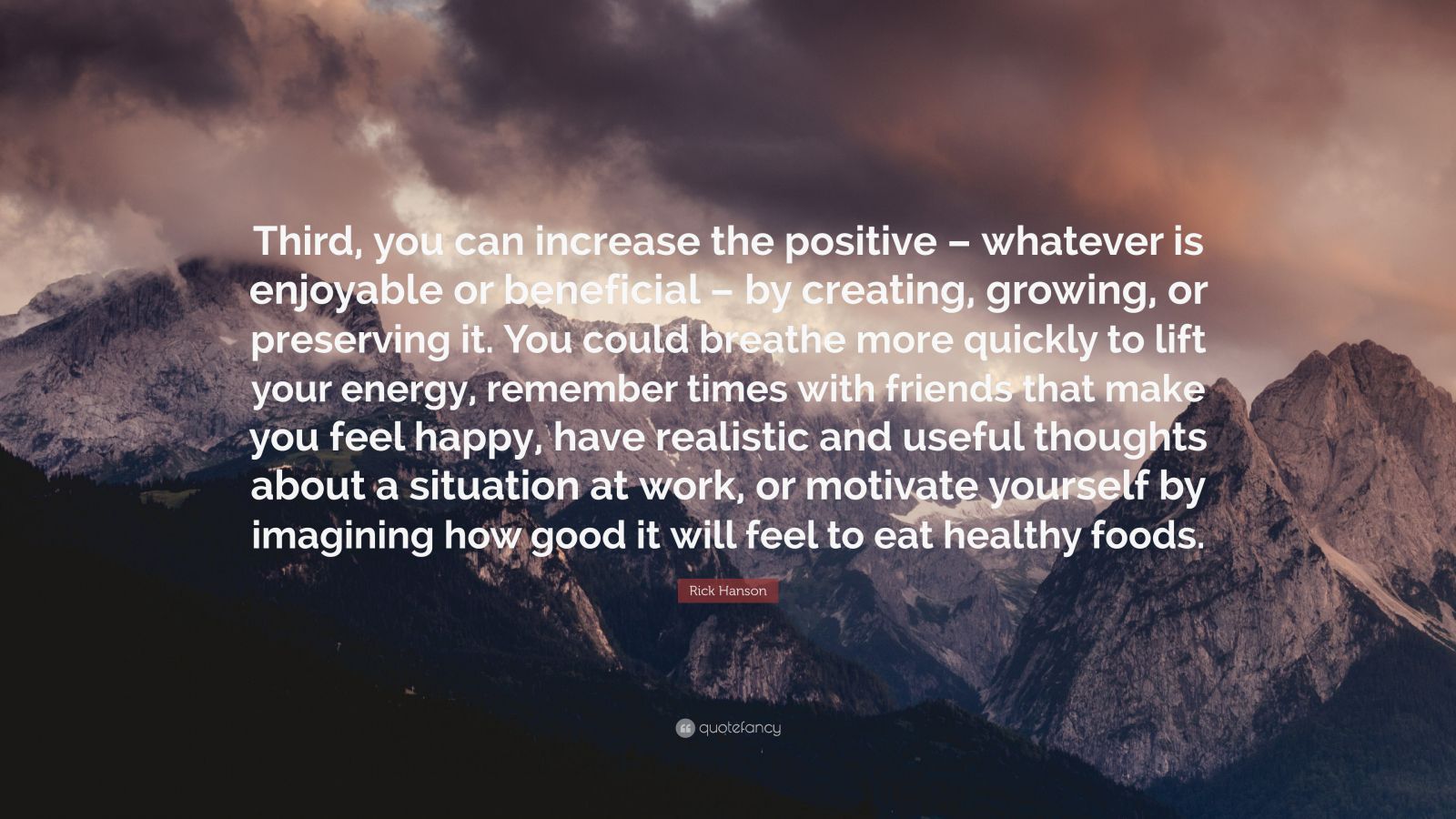 Third, you can increase the positive – whatever is enjoyable or beneficial – by creating, growing, or preserving it. You could breathe more quickly to lift your energy, remember times with friends that make you feel happy, have realistic and useful thoughts about a situation at work, or motivate yourself by imagining how good it will feel to eat healthy foods.

Rick Hanson

quotefancy